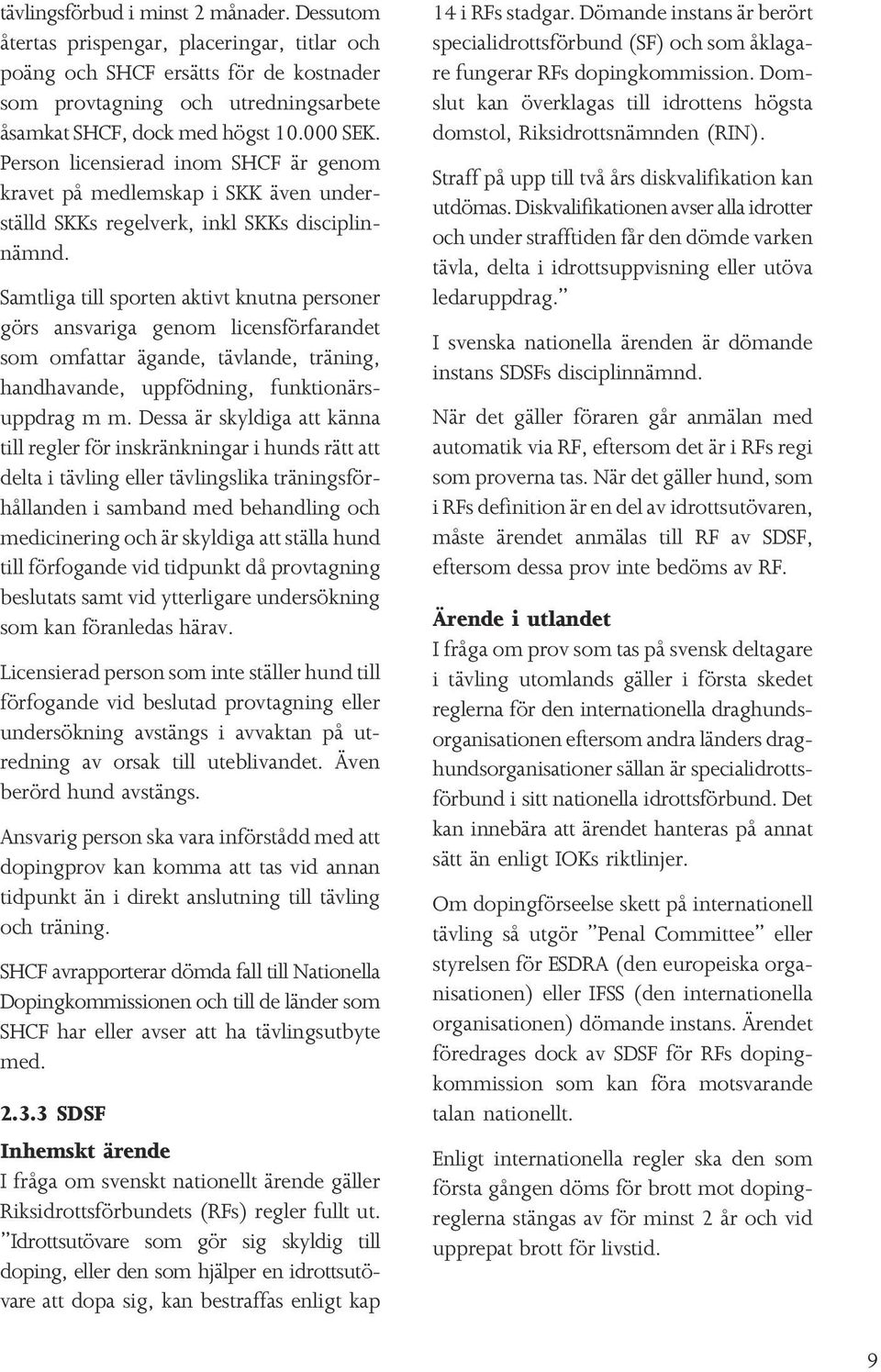 tävlingsförbud i minst 2 månader. Dessutom återtas prispengar, placeringar, titlar och poäng och SHCF ersätts för de kostnader som provtagning och utredningsarbete åsamkat SHCF, dock med högst 10.000 SEK. Person licensierad inom SHCF är genom kravet på medlemskap i SKK även underställd SKKs regelverk, inkl SKKs disciplinnämnd.

Samtliga till sporten aktivt knutna personer görs ansvariga genom licensförfarandet som omfattar ägande, tävlande, träning, handhavande, uppfödning, funktionärsuppdrag m m. Dessa är skyldiga att känna till regler för inskränkningar i hunds rätt att delta i tävling eller tävlingslika träningsförhållanden i samband med behandling och medicinering och är skyldiga att ställa hund till förfogande vid tidpunkt då provtagning beslutats samt vid ytterligare undersökning som kan föranledas härav.

Licensierad person som inte ställer hund till förfogande vid beslutad provtagning eller undersökning avstängs i avvaktan på utredning av orsak till uteblivandet. Även berörd hund avstängs.

Ansvarig person ska vara införstådd med att dopingprov kan komma att tas vid annan tidpunkt än i direkt anslutning till tävling och träning.

SHCF avrapporterar dömda fall till Nationella Dopingkommissionen och till de länder som SHCF har eller avser att ha tävlingsutbyte med.

2.3.3 SDSF

Inhemskt ärende

I fråga om svenskt nationellt ärende gäller Riksidrottsförbundets (RFs) regler fullt ut. ”Idrottsutövare som gör sig skyldig till doping, eller den som hjälper en idrottsutövare att dopa sig, kan bestraffas enligt kap 14 i RFs stadgar. Dömande instans är berört specialidrottsförbund (SF) och som åklagare fungerar RFs dopingkommission. Domslut kan överklagas till idrottens högsta domstol, Riksidrottsnämnden (RIN).

Straff på upp till två års diskvalifikation kan utdömas. Diskvalifikationen avser alla idrotter och under strafftiden får den dömde varken tävla, delta i idrottsuppvisning eller utöva ledaruppdrag.”

I svenska nationella ärenden är dömande instans SDSFs disciplinnämnd.

När det gäller föraren går anmälan med automatik via RF, eftersom det är i RFs regi som proverna tas. När det gäller hund, som i RFs definition är en del av idrottsutövaren, måste ärendet anmälas till RF av SDSF, eftersom dessa prov inte bedöms av RF.

Ärende i utlandet

I fråga om prov som tas på svensk deltagare i tävling utomlands gäller i första skedet reglerna för den internationella draghundsorganisationen eftersom andra länders draghundsorganisationer sällan är specialidrottsförbund i sitt nationella idrottsförbund. Det kan innebära att ärendet hanteras på annat sätt än enligt IOKs riktlinjer.

Om dopingförseelse skett på internationell tävling så utgör ”Penal Committee” eller styrelsen för ESDRA (den europeiska organisationen) eller IFSS (den internationella organisationen) dömande instans. Ärendet föredrages dock av SDSF för RFs dopingkommission som kan föra motsvarande talan nationellt.

Enligt internationella regler ska den som första gången döms för brott mot dopingreglerna stängas av för minst 2 år och vid upprepat brott för livstid.

9